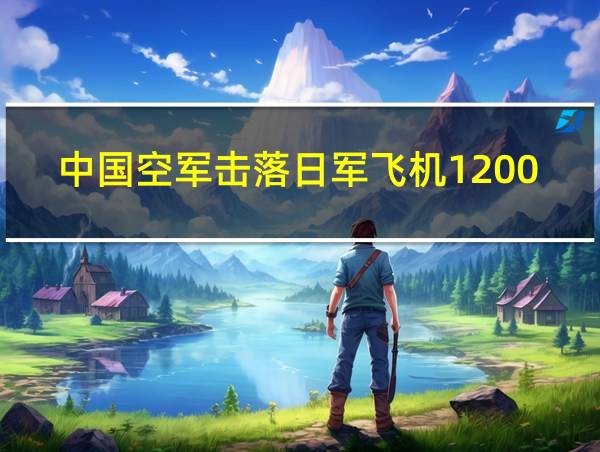 中国空军击落日军飞机1200